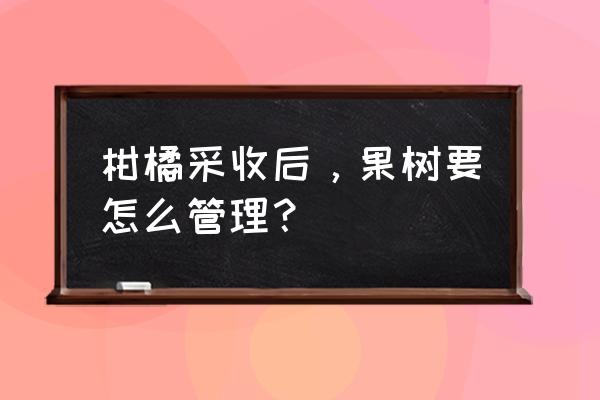 柑橘采收后，果树要怎么管理？